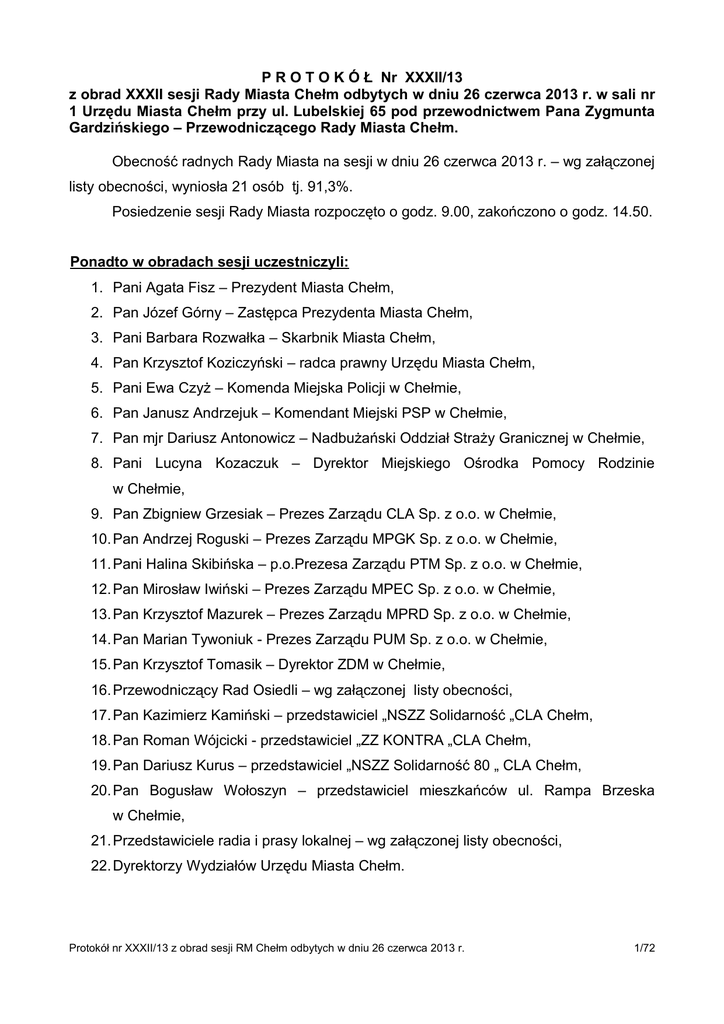 P R O T O K Ó Ł Nr XXXII/13
z obrad XXXII sesji Rady Miasta Chełm odbytych w dniu 26 czerwca 2013 r. w sali nr 1 Urzędu Miasta Chełm przy ul. Lubelskiej 65 pod przewodnictwem Pana Zygmunta Gardzińskiego – Przewodniczącego Rady Miasta Chełm.

Obecność radnych Rady Miasta na sesji w dniu 26 czerwca 2013 r. – wg załączonej listy obecności, wyniosła 21 osób tj. 91,3%.

Posiedzenie sesji Rady Miasta rozpoczęto o godz. 9.00, zakończono o godz. 14.50.

Ponadto w obradach sesji uczestniczyli:
1. Pani Agata Fisz – Prezydent Miasta Chełm,
2. Pan Józef Górny – Zastępca Prezydenta Miasta Chełm,
3. Pani Barbara Rozwałka – Skarbnik Miasta Chełm,
4. Pan Krzysztof Koziczyński – radca prawny Urzędu Miasta Chełm,
5. Pani Ewa Czyż – Komenda Miejska Policji w Chełmie,
6. Pan Janusz Andrzejuk – Komendant Miejski PSP w Chełmie,
7. Pan mjr Dariusz Antonowicz – Nadbużański Oddział Straży Granicznej w Chełmie,
8. Pani Lucyna Kozaczuk – Dyrektor Miejskiego Ośrodka Pomocy Rodzinie w Chełmie,
9. Pan Zbigniew Grzesiak – Prezes Zarządu CLA Sp. z o.o. w Chełmie,
10. Pan Andrzej Roguski – Prezes Zarządu MPGK Sp. z o.o. w Chełmie,
11. Pani Halina Skibińska – p.o.Prezesa Zarządu PTM Sp. z o.o. w Chełmie,
12. Pan Mirosław Iwiński – Prezes Zarządu MPEC Sp. z o.o. w Chełmie,
13. Pan Krzysztof Mazurek – Prezes Zarządu MPRD Sp. z o.o. w Chełmie,
14. Pan Marian Tywoniuk - Prezes Zarządu PUM Sp. z o.o. w Chełmie,
15. Pan Krzysztof Tomasik – Dyrektor ZDM w Chełmie,
16. Przewodniczący Rad Osiedli – wg załączonej listy obecności,
17. Pan Kazimierz Kamiński – przedstawiciel „NSZZ Solidarność „CLA Chełm,
18. Pan Roman Wójcicki - przedstawiciel „ZZ KONTRA „CLA Chełm,
19. Pan Dariusz Kurus – przedstawiciel „NSZZ Solidarność 80 „ CLA Chełm,
20. Pan Bogusław Wołoszyn – przedstawiciel mieszkańców ul. Rampa Brzeska w Chełmie,
21. Przedstawiciele radia i prasy lokalnej – wg załączonej listy obecności,
22. Dyrektorzy Wydziałów Urzędu Miasta Chełm.

Protokół nr XXXII/13 z obrad sesji RM Chełm odbytych w dniu 26 czerwca 2013 r. 1/72